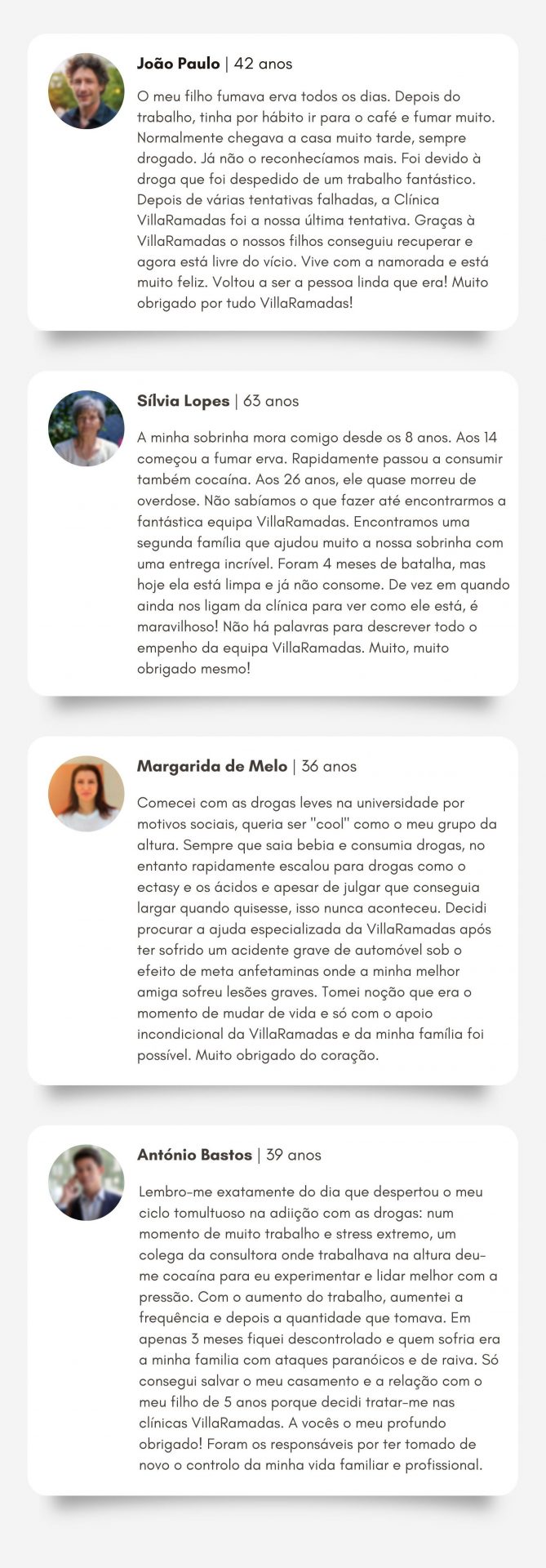 João Paulo | 42 anos

O meu filho fumava erva todos os dias. Depois do trabalho, tinha por hábito ir para o café e fumar muito. Normalmente chegava a casa muito tarde, sempre drogado. Já não o reconhecíamos mais. Foi devido à droga que foi despedido de um trabalho fantástico. Depois de várias tentativas falhadas, a Clínica VillaRamadas foi a nossa última tentativa. Graças à VillaRamadas o nossos filhos conseguiu recuperar e agora está livre do vício. Vive com a namorada e está muito feliz. Voltou a ser a pessoa linda que era! Muito obrigado por tudo VillaRamadas!

Sílvia Lopes | 63 anos

A minha sobrinha mora comigo desde os 8 anos. Aos 14 começou a fumar erva. Rapidamente passou a consumir também cocaína. Aos 26 anos, ele quase morreu de overdose. Não sabíamos o que fazer até encontrarmos a fantástica equipa VillaRamadas. Encontramos uma segunda família que ajudou muito a nossa sobrinha com uma entrega incrível. Foram 4 meses de batalha, mas hoje ela está limpa e já não consome. De vez em quando ainda nos ligam da clínica para ver como ele está, é maravilhoso! Não há palavras para descrever todo o empenho da equipa VillaRamadas. Muito, muito obrigado mesmo!

Margarida de Melo | 36 anos

Comecei com as drogas leves na universidade por motivos sociais, queria ser "cool" como o meu grupo da altura. Sempre que saia bebia e consumia drogas, no entanto rapidamente escalou para drogas como o ectasy e os ácidos e apesar de julgar que conseguia largar quando quisesse, isso nunca aconteceu. Decidi procurar a ajuda especializada da VillaRamadas após ter sofrido um acidente grave de automóvel sob o efeito de meta anfetaminas onde a minha melhor amiga sofreu lesões graves. Tomei noção que era o momento de mudar de vida e só com o apoio incondicional da VillaRamadas e da minha família foi possível. Muito obrigado do coração.

António Bastos | 39 anos

Lembro-me exatamente do dia que despertou o meu ciclo tomultuoso na adiição com as drogas: num momento de muito trabalho e stress extremo, um colega da consultora onde trabalhava na altura deu-me cocaína para eu experimentar e lidar melhor com a pressão. Com o aumento do trabalho, aumentei a frequência e depois a quantidade que tomava. Em apenas 3 meses fiquei descontrolado e quem sofria era a minha familia com ataques paranóicos e de raiva. Só consegui salvar o meu casamento e a relação com o meu filho de 5 anos porque decidi tratar-me nas clínicas VillaRamadas. A vocês o meu profundo obrigado! Foram os responsáveis por ter tomado de novo o controlo da minha vida familiar e profissional.